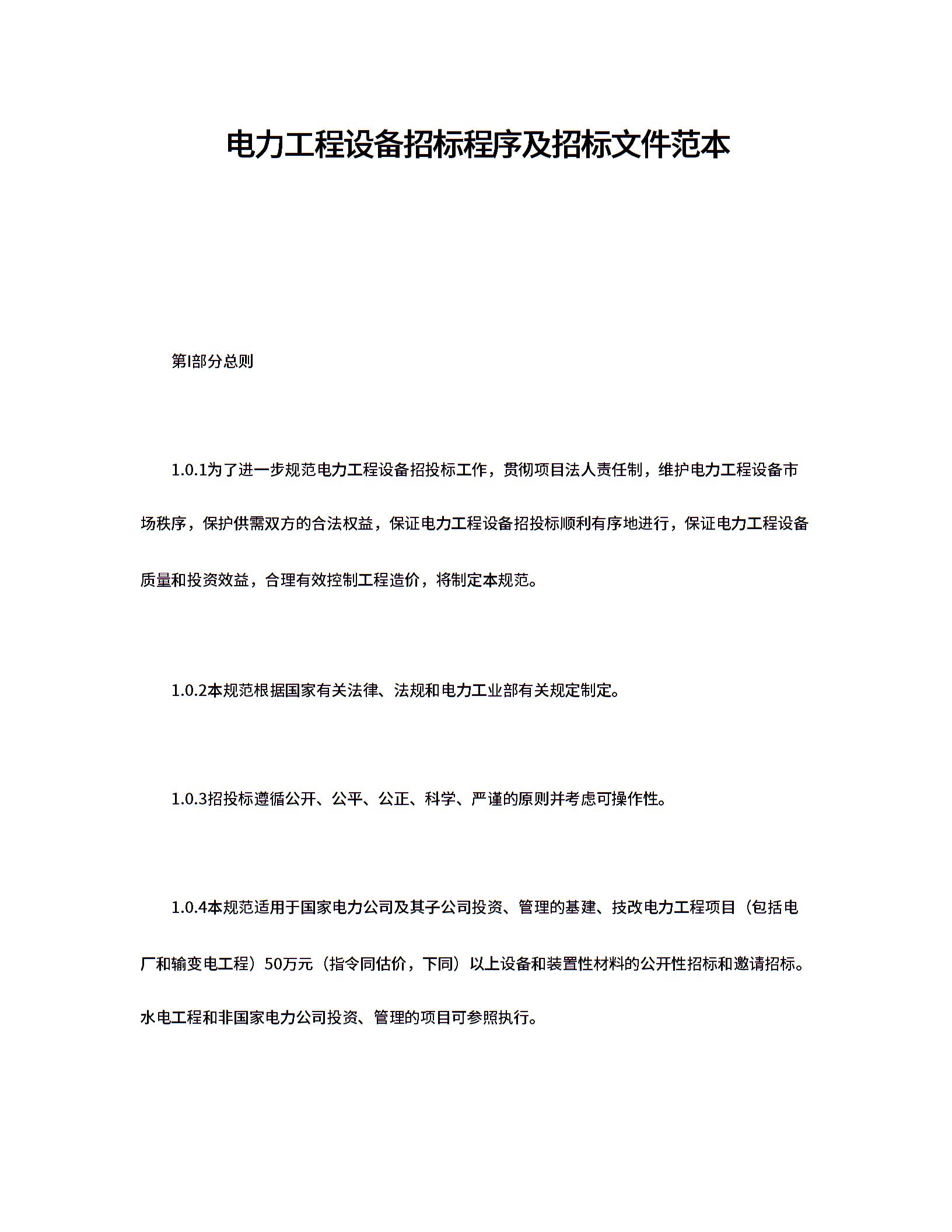 电力工程设备招标程序及招标文件范本

第I部分总则

1.0.1为了进一步规范电力工程设备招投标工作，贯彻项目法人责任制，维护电力工程设备市场秩序，保护供需双方的合法权益，保证电力工程设备招投标顺利有序地进行，保证电力工程设备质量和投资效益，合理有效控制工程造价，将制定本规范。

1.0.2本规范根据国家有关法律、法规和电力工业部有关规定制定。

1.0.3招投标遵循公开、公平、公正、科学、严谨的原则并考虑可操作性。

1.0.4本规范适用于国家电力公司及其子公司投资、管理的基建、技改电力工程项目（包括电厂和输变电工程）50万元（指令同估价，下同）以上设备和装置性材料的公开性招标和邀请招标。水电工程和非国家电力公司投资、管理的项目可参照执行。